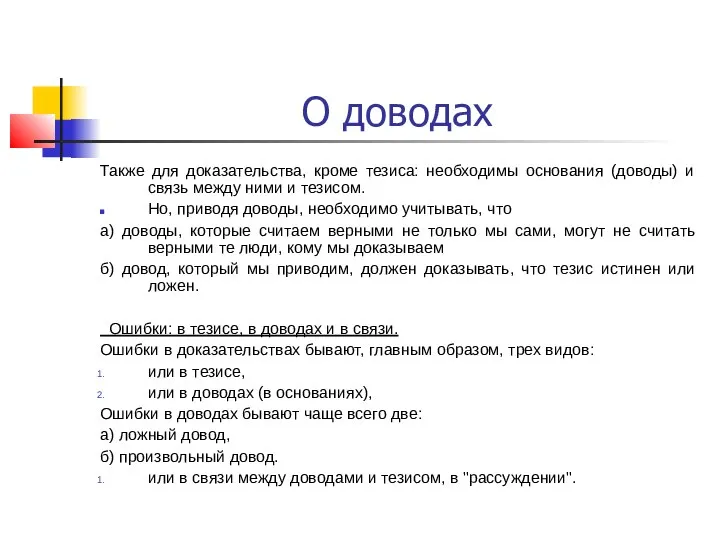 О доводах

Также для доказательства, кроме тезиса: необходимы основания (доводы) и связь между ними и тезисом.

Но, приводя доводы, необходимо учитывать, что

а) доводы, которые считаем верными не только мы сами, могут не считать верными те люди, кому мы доказываем

б) довод, который мы приводим, должен доказывать, что тезис истинен или ложен.

Ошибки: в тезисе, в доводах и в связи.

Ошибки в доказательствах бывают, главным образом, трех видов:

1. или в тезисе,

2. или в доводах (в основаниях),

Ошибки в доводах бывают чаще всего две:

а) ложный довод,

б) произвольный довод.

1. или в связи между доводами и тезисом, в "рассуждении".